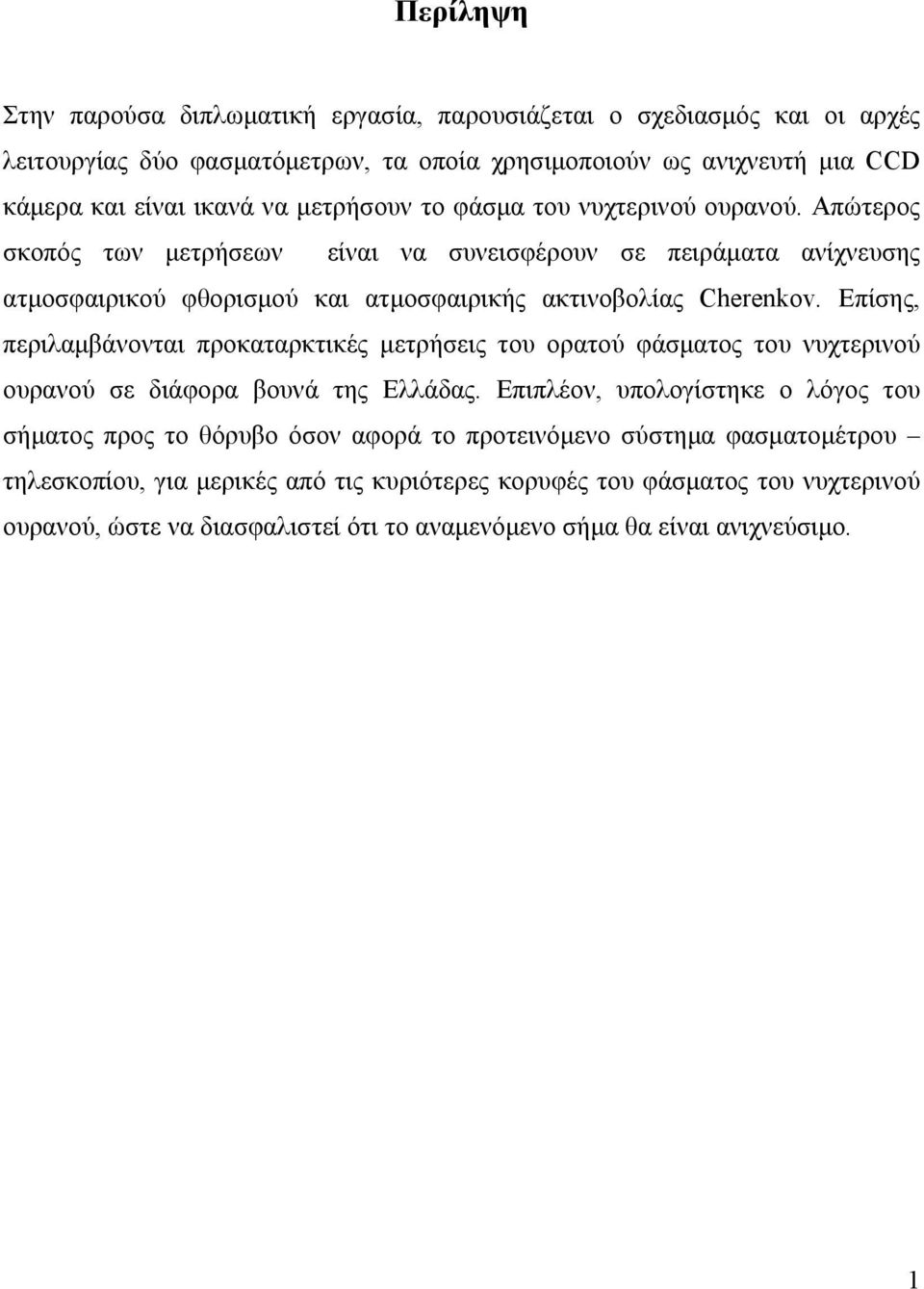 Περίληψη

Στην παρούσα διπλωματική εργασία, παρουσιάζεται ο σχεδιασμός και οι αρχές λειτουργίας δύο φασματόμετρων, τα οποία χρησιμοποιούν ως ανιχνευτή μια CCD κάμερα και είναι ικανά να μετρήσουν το φάσμα του νυχτερινού ουρανού. Απώτερος σκοπός των μετρήσεων είναι να συνεισφέρουν σε πειράματα ανίχνευσης ατμοσφαιρικού φθορισμού και ατμοσφαιρικής ακτινοβολίας Cherenkov. Επίσης, περιλαμβάνονται προκαταρκτικές μετρήσεις του ορατού φάσματος του νυχτερινού ουρανού σε διάφορα βουνά της Ελλάδας. Επιπλέον, υπολογίστηκε ο λόγος του σήματος προς το θόρυβο όσον αφορά το προτεινόμενο σύστημα φασματομέτρου – τηλεσκοπίου, για μερικές από τις κυριότερες κορυφές του φάσματος του νυχτερινού ουρανού, ώστε να διασφαλιστεί ότι το αναμενόμενο σήμα θα είναι ανιχνεύσιμο.

1